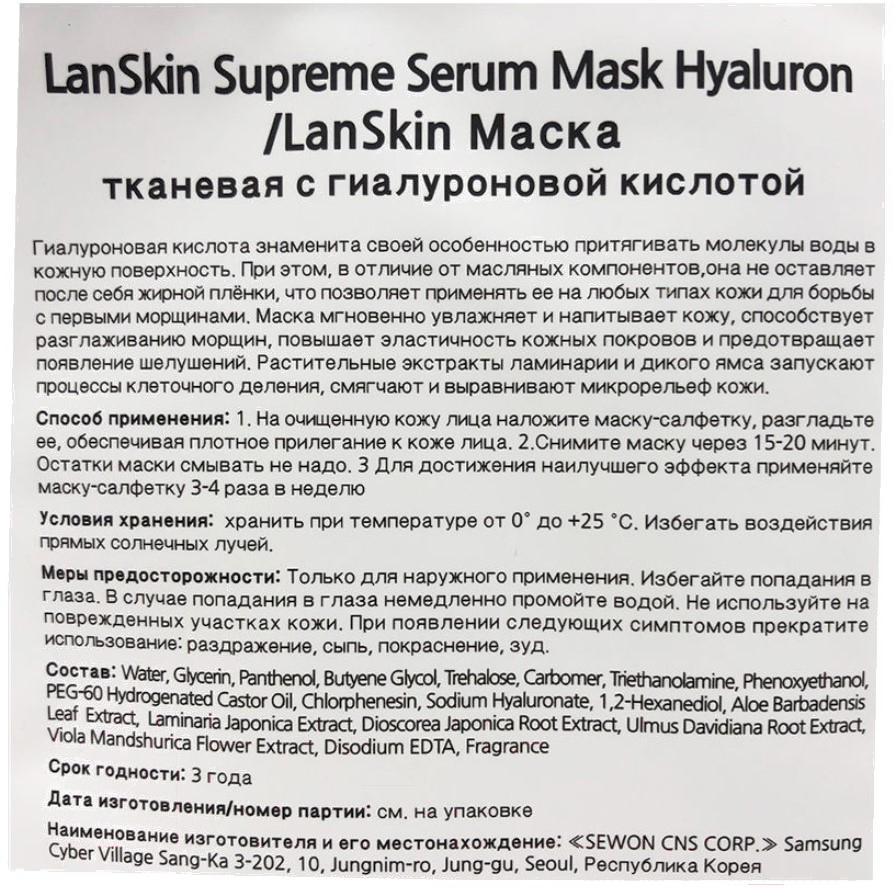 LanSkin Supreme Serum Mask Hyaluron /LanSkin Маска тканевая с гиалуроновой кислотой

Гиалуроновая кислота знаменита своей особенностью притягивать молекулы воды в кожную поверхность. При этом, в отличие от масляных компонентов,она не оставляет после себя жирной плёнки, что позволяет применять ее на любых типах кожи для борьбы с первыми морщинами. Маска мгновенно увлажняет и напитывает кожу, способствует разглаживанию морщин, повышает эластичность кожных покровов и предотвращает появление шелушений. Растительные экстракты ламинарии и дикого ямса запускают процессы клеточного деления, смягчают и выравнивают микрорельеф кожи.

Способ применения: 1. На очищенную кожу лица наложите маску-салфетку, разгладьте ее, обеспечивая плотное прилегание к коже лица. 2.Снимите маску через 15-20 минут. Остатки маски смывать не надо. 3 Для достижения наилучшего эффекта применяйте маску-салфетку 3-4 раза в неделю

Условия хранения: хранить при температуре от 0° до +25 °С. Избегать воздействия прямых солнечных лучей.

Меры предосторожности: Только для наружного применения. Избегайте попадания в глаза. В случае попадания в глаза немедленно промойте водой. Не используйте на поврежденных участках кожи. При появлении следующих симптомов прекратите использование: раздражение, сыпь, покраснение, зуд.

Состав: Water, Glycerin, Panthenol, Butyene Glycol, Trehalose, Carbomer, Triethanolamine, Phenoxyethanol, PEG-60 Hydrogenated Castor Oil, Chlorphenesin, Sodium Hyaluronate, 1,2-Hexanediol, Aloe Barbadensis Leaf Extract, Laminaria Japonica Extract, Dioscorea Japonica Root Extract, Ulmus Davidiana Root Extract, Viola Mandshurica Flower Extract, Disodium EDTA, Fragrance

Срок годности: 3 года

Дата изготовления/номер партии: см. на упаковке

Наименование изготовителя и его местонахождение: ≪SEWON CNS CORP.≫ Samsung Cyber Village Sang-Ka 3-202, 10, Jungnim-ro, Jung-gu, Seoul, Республика Корея